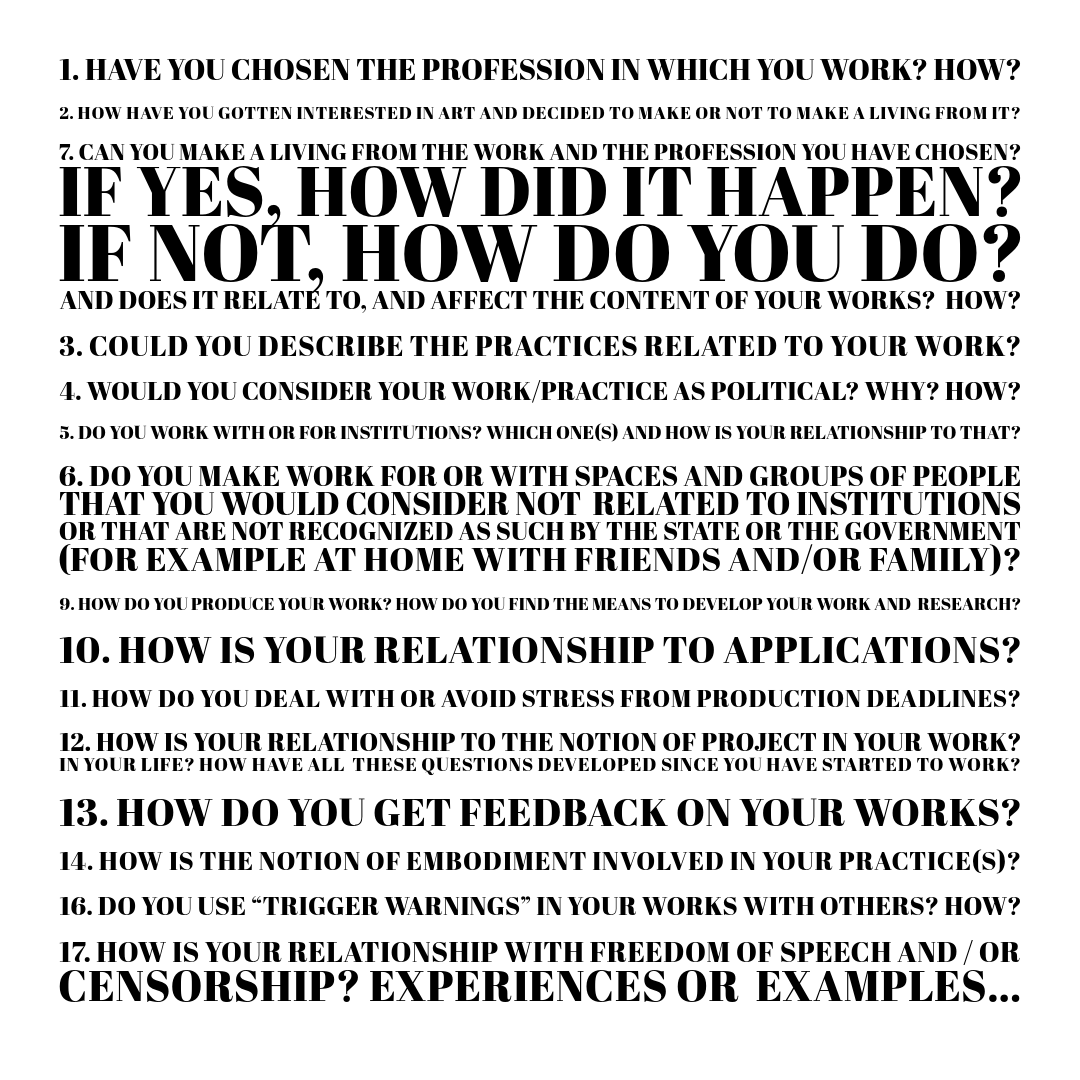 1. HAVE YOU CHOSEN THE PROFESSION IN WHICH YOU WORK? HOW?

2. HOW HAVE YOU GOTTEN INTERESTED IN ART AND DECIDED TO MAKE OR NOT TO MAKE A LIVING FROM IT?

7. CAN YOU MAKE A LIVING FROM THE WORK AND THE PROFESSION YOU HAVE CHOSEN? IF YES, HOW DID IT HAPPEN? IF NOT, HOW DO YOU DO? AND DOES IT RELATE TO, AND AFFECT THE CONTENT OF YOUR WORKS? HOW?

3. COULD YOU DESCRIBE THE PRACTICES RELATED TO YOUR WORK?

4. WOULD YOU CONSIDER YOUR WORK/PRACTICE AS POLITICAL? WHY? HOW?

5. DO YOU WORK WITH OR FOR INSTITUTIONS? WHICH ONE(S) AND HOW IS YOUR RELATIONSHIP TO THAT?

6. DO YOU MAKE WORK FOR OR WITH SPACES AND GROUPS OF PEOPLE THAT YOU WOULD CONSIDER NOT RELATED TO INSTITUTIONS OR THAT ARE NOT RECOGNIZED AS SUCH BY THE STATE OR THE GOVERNMENT (FOR EXAMPLE AT HOME WITH FRIENDS AND/OR FAMILY)?

9. HOW DO YOU PRODUCE YOUR WORK? HOW DO YOU FIND THE MEANS TO DEVELOP YOUR WORK AND RESEARCH?

10. HOW IS YOUR RELATIONSHIP TO APPLICATIONS?

11. HOW DO YOU DEAL WITH OR AVOID STRESS FROM PRODUCTION DEADLINES?

12. HOW IS YOUR RELATIONSHIP TO THE NOTION OF PROJECT IN YOUR WORK? IN YOUR LIFE? HOW HAVE ALL THESE QUESTIONS DEVELOPED SINCE YOU HAVE STARTED TO WORK?

13. HOW DO YOU GET FEEDBACK ON YOUR WORKS?

14. HOW IS THE NOTION OF EMBODIMENT INVOLVED IN YOUR PRACTICE(S)?

16. DO YOU USE “TRIGGER WARNINGS” IN YOUR WORKS WITH OTHERS? HOW?

17. HOW IS YOUR RELATIONSHIP WITH FREEDOM OF SPEECH AND / OR CENSORSHIP? EXPERIENCES OR EXAMPLES...